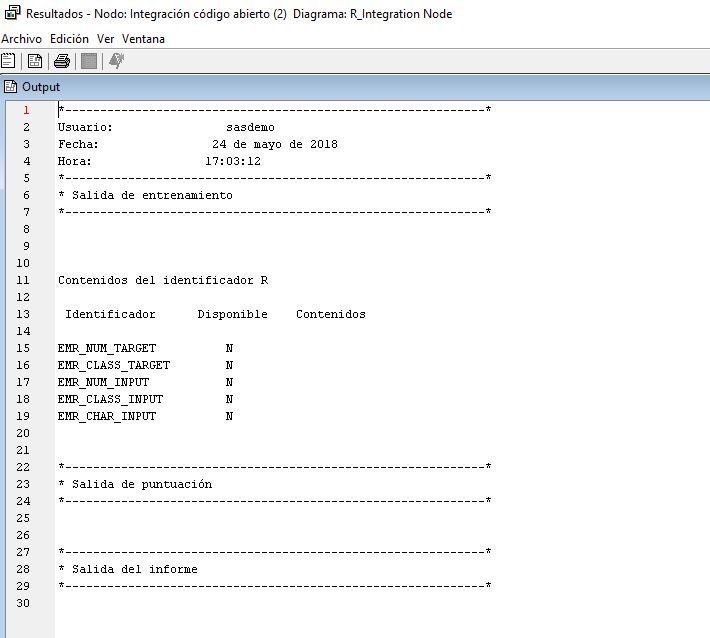 Resultados - Nodo: Integración código abierto (2) Diagrama: R_Integration Node

Archivo Edición Ver Ventana

Output

1 *------------------------------------------------------------*
2 Usuario: sasdemo
3 Fecha: 24 de mayo de 2018
4 Hora: 17:03:12
5 *------------------------------------------------------------*
6 * Salida de entrenamiento
7 *------------------------------------------------------------*
8
9
10
11 Contenidos del identificador R
12
13 Identificador Disponible Contenidos
14
15 EMR_NUM_TARGET N
16 EMR_CLASS_TARGET N
17 EMR_NUM_INPUT N
18 EMR_CLASS_INPUT N
19 EMR_CHAR_INPUT N
20
21
22 *------------------------------------------------------------*
23 * Salida de puntuación
24 *------------------------------------------------------------*
25
26
27 *------------------------------------------------------------*
28 * Salida del informe
29 *------------------------------------------------------------*
30